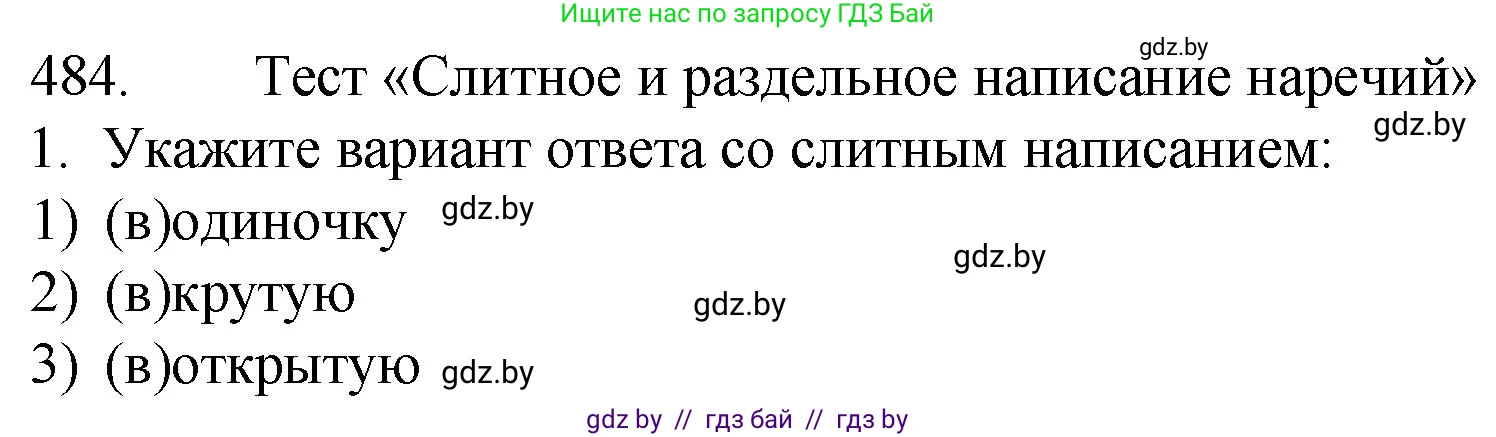 Ищите нас по запросу ГДЗ Бай

gdz.by

484. Тест «Слитное и раздельное написание наречий»

gdz.by

1. Укажите вариант ответа со слитным написанием:

1) (в)одиночку gdz.by

gdz.by

2) (в)крутую gdz.by

3) (в)открытую gdz.by

gdz by // гдз бай // гдз by